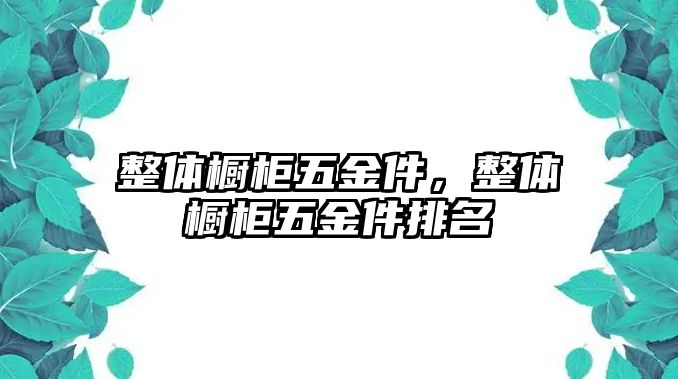 整体橱柜五金件，整体橱柜五金件排名